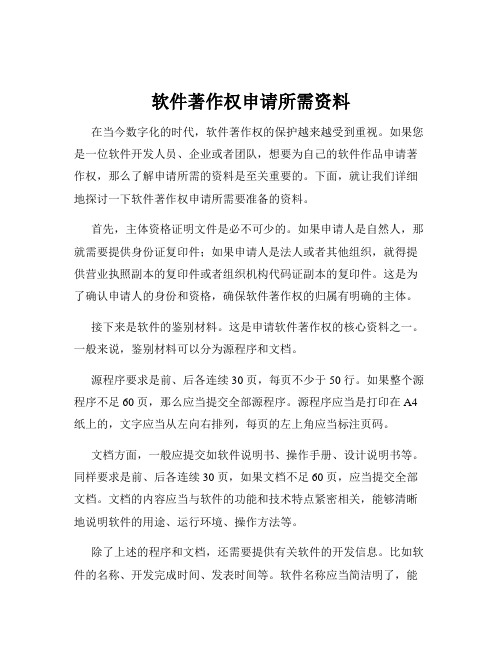 软件著作权申请所需资料

在当今数字化的时代，软件著作权的保护越来越受到重视。如果您是一位软件开发人员、企业或者团队，想要为自己的软件作品申请著作权，那么了解申请所需的资料是至关重要的。下面，就让我们详细地探讨一下软件著作权申请所需要准备的资料。

首先，主体资格证明文件是必不可少的。如果申请人是自然人，那就需要提供身份证复印件；如果申请人是法人或者其他组织，就得提供营业执照副本的复印件或者组织机构代码证副本的复印件。这是为了确认申请人的身份和资格，确保软件著作权的归属有明确的主体。

接下来是软件的鉴别材料。这是申请软件著作权的核心资料之一。一般来说，鉴别材料可以分为源程序和文档。

源程序要求是前、后各连续 30 页，每页不少于 50 行。如果整个源程序不足 60 页，那么应当提交全部源程序。源程序应当是打印在 A4 纸上的，文字应当从左向右排列，每页的左上角应当标注页码。

文档方面，一般应提交如软件说明书、操作手册、设计说明书等。同样要求是前、后各连续 30 页，如果文档不足 60 页，应当提交全部文档。文档的内容应当与软件的功能和技术特点紧密相关，能够清晰地说明软件的用途、运行环境、操作方法等。

除了上述的程序和文档，还需要提供有关软件的开发信息。比如软件的名称、开发完成时间、发表时间等。软件名称应当简洁明了，能